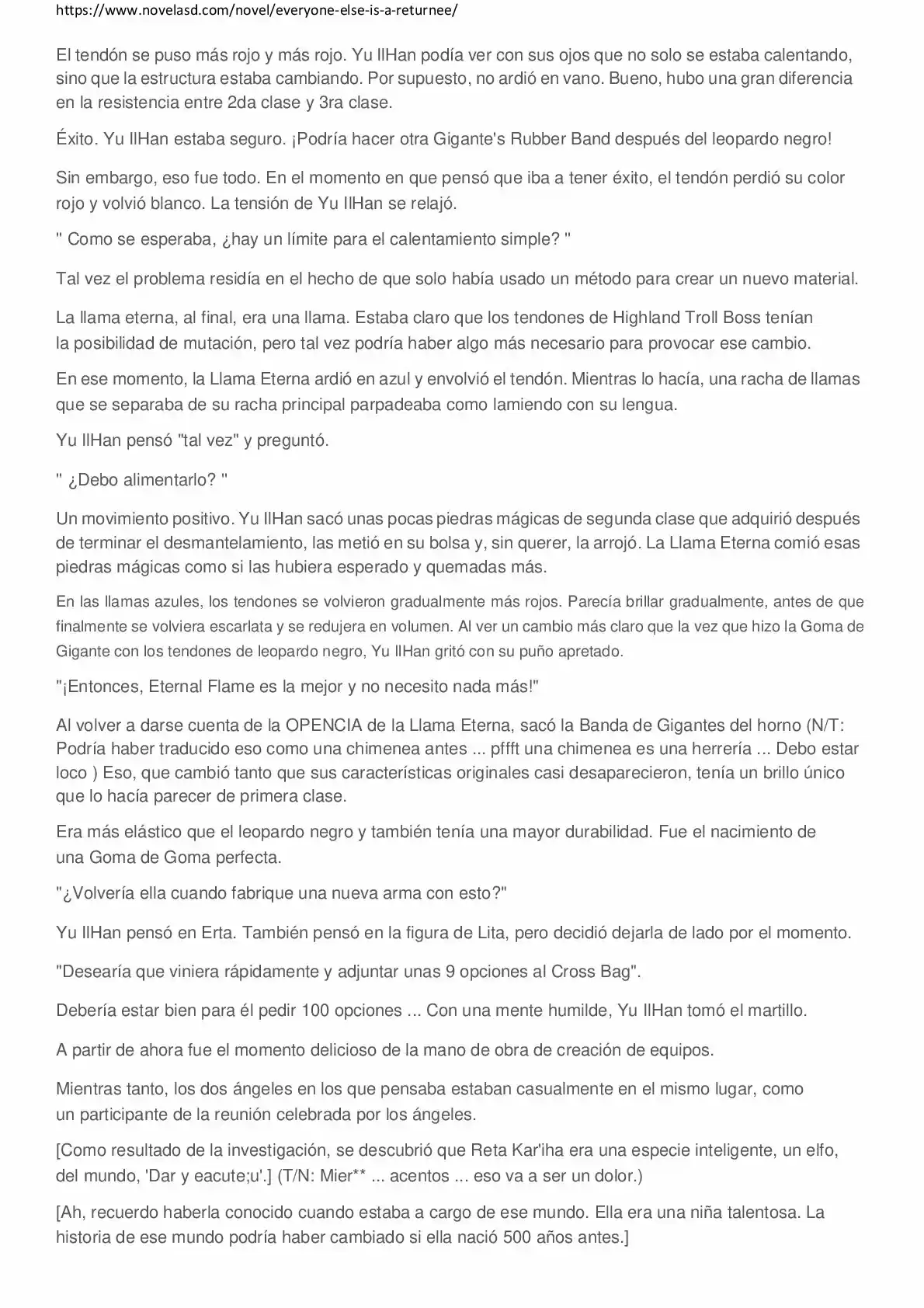 https://www.novelasd.com/novel/everyone-else-is-a-returnee/

El tendón se puso más rojo y más rojo. Yu IlHan podía ver con sus ojos que no solo se estaba calentando, sino que la estructura estaba cambiando. Por supuesto, no ardió en vano. Bueno, hubo una gran diferencia en la resistencia entre 2da clase y 3ra clase.

Éxito. Yu IlHan estaba seguro. ¡Podría hacer otra Gigante's Rubber Band después del leopardo negro!

Sin embargo, eso fue todo. En el momento en que pensó que iba a tener éxito, el tendón perdió su color rojo y volvió blanco. La tensión de Yu IlHan se relajó.

" Como se esperaba, ¿hay un límite para el calentamiento simple? "

Tal vez el problema residía en el hecho de que solo había usado un método para crear un nuevo material.

La llama eterna, al final, era una llama. Estaba claro que los tendones de Highland Troll Boss tenían la posibilidad de mutación, pero tal vez podría haber algo más necesario para provocar ese cambio.

En ese momento, la Llama Eterna ardió en azul y envolvió el tendón. Mientras lo hacía, una racha de llamas que se separaba de su racha principal parpadeaba como lamiendo con su lengua.

Yu IlHan pensó "tal vez" y preguntó.

" ¿Debo alimentarlo? "

Un movimiento positivo. Yu IlHan sacó unas pocas piedras mágicas de segunda clase que adquirió después de terminar el desmantelamiento, las metió en su bolsa y, sin querer, la arrojó. La Llama Eterna comió esas piedras mágicas como si las hubiera esperado y quemadas más.

En las llamas azules, los tendones se volvieron gradualmente más rojos. Parecía brillar gradualmente, antes de que finalmente se volviera escarlata y se redujera en volumen. Al ver un cambio más claro que la vez que hizo la Goma de Gigante con los tendones de leopardo negro, Yu IlHan gritó con su puño apretado.

"¡Entonces, Eternal Flame es la mejor y no necesito nada más!"

Al volver a darse cuenta de la OPENCIA de la Llama Eterna, sacó la Banda de Gigantes del horno (N/T: Podría haber traducido eso como una chimenea antes ... pffft una chimenea es una herrería ... Debo estar loco ) Eso, que cambió tanto que sus características originales casi desaparecieron, tenía un brillo único que lo hacía parecer de primera clase.

Era más elástico que el leopardo negro y también tenía una mayor durabilidad. Fue el nacimiento de una Goma de Goma perfecta.

"¿Volvería ella cuando fabrique una nueva arma con esto?"

Yu IlHan pensó en Erta. También pensó en la figura de Lita, pero decidió dejarla de lado por el momento.

"Desearía que viniera rápidamente y adjuntar unas 9 opciones al Cross Bag".

Debería estar bien para él pedir 100 opciones ... Con una mente humilde, Yu IlHan tomó el martillo.

A partir de ahora fue el momento delicioso de la mano de obra de creación de equipos.

Mientras tanto, los dos ángeles en los que pensaba estaban casualmente en el mismo lugar, como un participante de la reunión celebrada por los ángeles.

[Como resultado de la investigación, se descubrió que Reta Kar'iha era una especie inteligente, un elfo, del mundo, 'Dar y eacute;u'.] (T/N: Mier** ... acentos ... eso va a ser un dolor.)

[Ah, recuerdo haberla conocido cuando estaba a cargo de ese mundo. Ella era una niña talentosa. La historia de ese mundo podría haber cambiado si ella nació 500 años antes.]